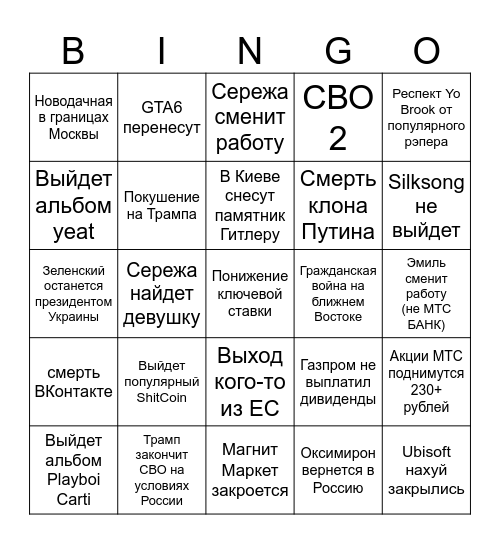 | B | I | N | G | O |
|---|---|---|---|---|
| Новодачная в границах Москвы | GTA6 перенесут | Сережа сменит работу | СВО 2 | Респект Yo Brook от популярного рэпера |
| Выйдет альбом yeat | Покушение на Трампа | В Киеве снесут памятник Гитлеру | Смерть клона Путина | Silksong не выйдет |
| Зеленский останется президентом Украины | Сережа найдет девушку | Понижение ключевой ставки | Гражданская война на ближнем Востоке | Эмиль сменит работу (не МТС БАНК) |
| смерть ВКонтакте | Выйдет популярный ShitCoin | Выход кого-то из ЕС | Газпром не выплатил дивиденды | Акции МТС поднимутся 230+ рублей |
| Выйдет альбом Playboi Carti | Трамп закончит СВО на условиях России | Магнит Маркет закроется | Оксимирон вернется в Россию | Ubisoft нахуй закрылись |